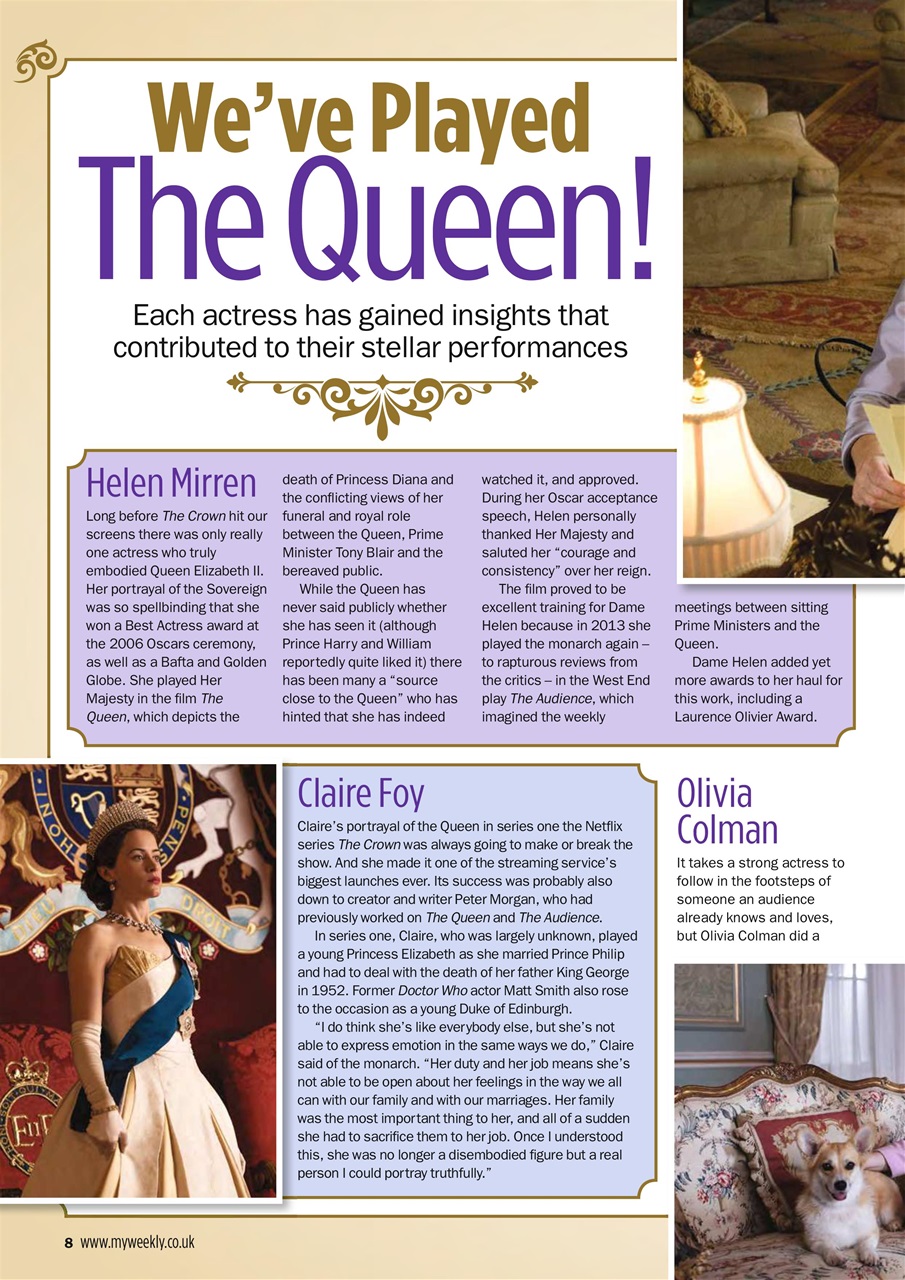 We've Played The Queen!

Each actress has gained insights that contributed to their stellar performances

Helen Mirren

Long before The Crown hit our screens there was only really one actress who truly embodied Queen Elizabeth II. Her portrayal of the Sovereign was so spellbinding that she won a Best Actress award at the 2006 Oscars ceremony, as well as a Bafta and Golden Globe. She played Her Majesty in the film The Queen, which depicts the death of Princess Diana and the conflicting views of her funeral and royal role between the Queen, Prime Minister Tony Blair and the bereaved public.

While the Queen has never said publicly whether she has seen it (although Prince Harry and William reportedly quite liked it) there has been many a "source close to the Queen" who has hinted that she has indeed watched it, and approved. During her Oscar acceptance speech, Helen personally thanked Her Majesty and saluted her "courage and consistency" over her reign.

The film proved to be excellent training for Dame Helen because in 2013 she played the monarch again – to rapturous reviews from the critics – in the West End play The Audience, which imagined the weekly meetings between sitting Prime Ministers and the Queen.

Dame Helen added yet more awards to her haul for this work, including a Laurence Olivier Award.

Claire Foy

Claire's portrayal of the Queen in series one the Netflix series The Crown was always going to make or break the show. And she made it one of the streaming service's biggest launches ever. Its success was probably also down to creator and writer Peter Morgan, who had previously worked on The Queen and The Audience.

In series one, Claire, who was largely unknown, played a young Princess Elizabeth as she married Prince Philip and had to deal with the death of her father King George in 1952. Former Doctor Who actor Matt Smith also rose to the occasion as a young Duke of Edinburgh.

"I do think she's like everybody else, but she's not able to express emotion in the same ways we do," Claire said of the monarch. "Her duty and her job means she's not able to be open about her feelings in the way we all can with our family and with our marriages. Her family was the most important thing to her, and all of a sudden she had to sacrifice them to her job. Once I understood this, she was no longer a disembodied figure but a real person I could portray truthfully."

Olivia Colman

It takes a strong actress to follow in the footsteps of someone an audience already knows and loves, but Olivia Colman did a

8 www.myweekly.co.uk